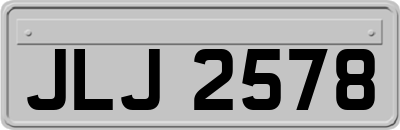 JLJ 2578